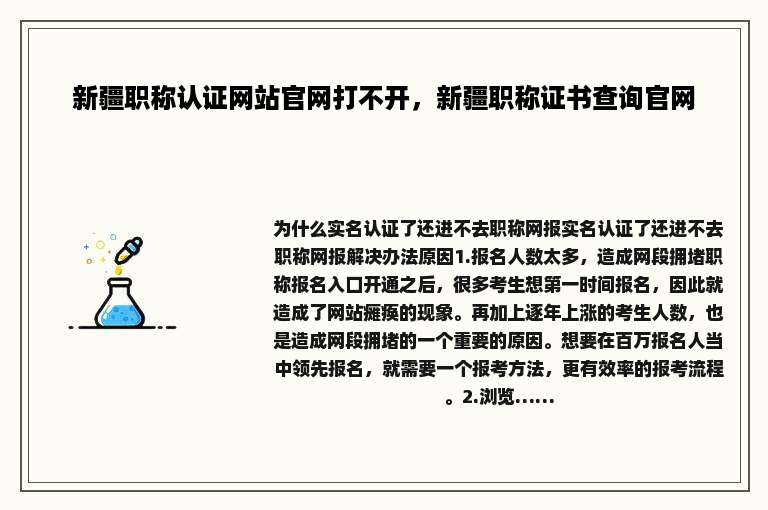 新疆职称认证网站官网打不开，新疆职称证书查询官网

为什么实名认证了还进不去职称网报实名认证了还进不去职称网报解决办法原因1.报名人数太多，造成网段拥堵职称报名入口开通之后，很多考生想第一时间报名，因此就造成了网站瘫痪的现象。再加上逐年上涨的考生人数，也是造成网段拥堵的一个重要的原因。想要在百万报名人当中领先报名，就需要一个报考方法，更有效率的报考流程。2.浏览......